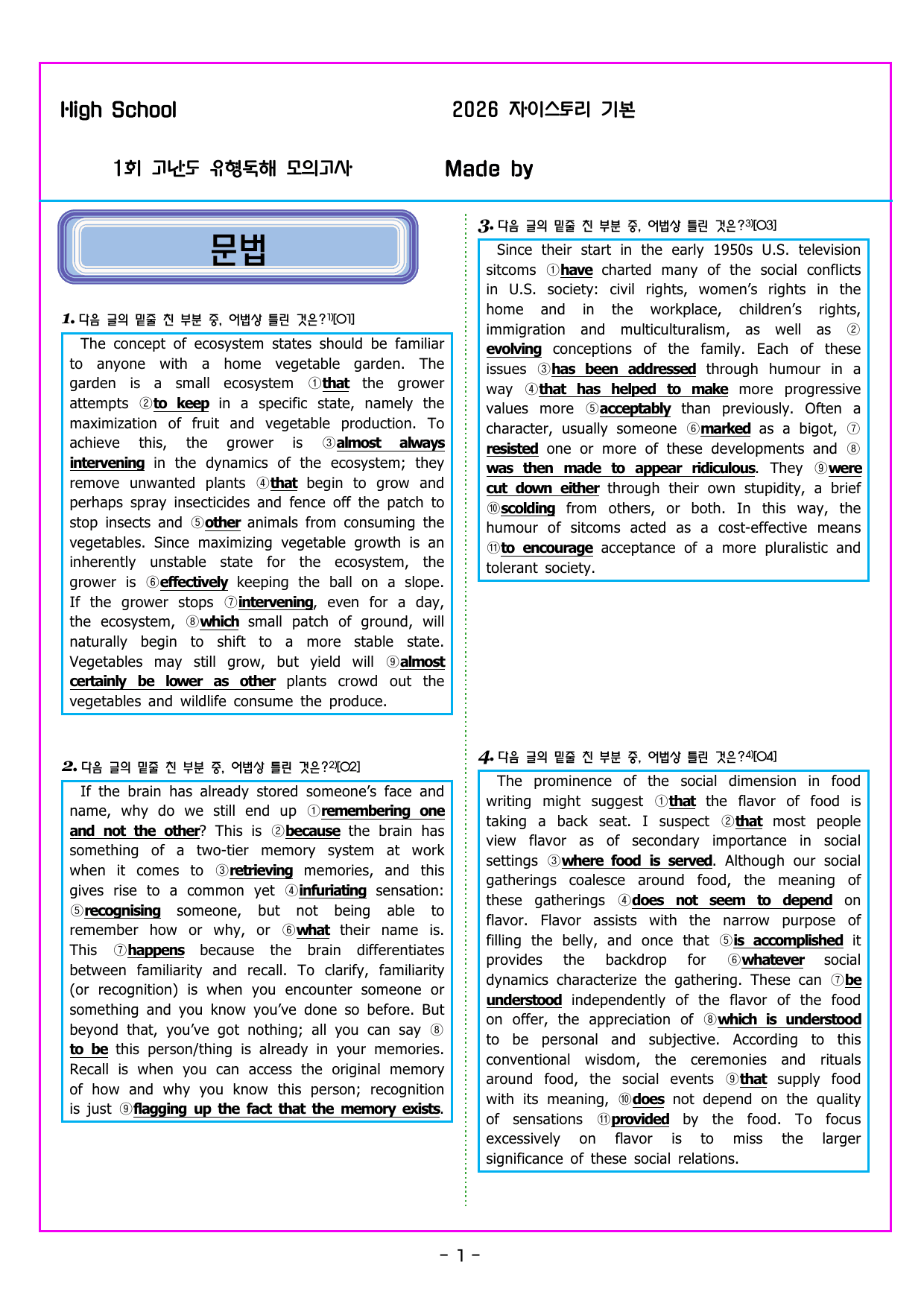 High School

2026 자이스토리 기본

1회 고난도 유형독해 모의고사

Made by

문법

1. 다음 글의 밑줄 친 부분 중, 어법상 틀린 것은?$^{1)}$[O1]

The concept of ecosystem states should be familiar to anyone with a home vegetable garden. The garden is a small ecosystem ①that the grower attempts ②to keep in a specific state, namely the maximization of fruit and vegetable production. To achieve this, the grower is ③almost always intervening in the dynamics of the ecosystem; they remove unwanted plants ④that begin to grow and perhaps spray insecticides and fence off the patch to stop insects and ⑤other animals from consuming the vegetables. Since maximizing vegetable growth is an inherently unstable state for the ecosystem, the grower is ⑥effectively keeping the ball on a slope. If the grower stops ⑦intervening, even for a day, the ecosystem, ⑧which small patch of ground, will naturally begin to shift to a more stable state. Vegetables may still grow, but yield will ⑨almost certainly be lower as other plants crowd out the vegetables and wildlife consume the produce.

2. 다음 글의 밑줄 친 부분 중, 어법상 틀린 것은?$^{2)}$[O2]

If the brain has already stored someone's face and name, why do we still end up ①remembering one and not the other? This is ②because the brain has something of a two-tier memory system at work when it comes to ③retrieving memories, and this gives rise to a common yet ④infuriating sensation: ⑤recognising someone, but not being able to remember how or why, or ⑥what their name is. This ⑦happens because the brain differentiates between familiarity and recall. To clarify, familiarity (or recognition) is when you encounter someone or something and you know you've done so before. But beyond that, you've got nothing; all you can say ⑧to be this person/thing is already in your memories. Recall is when you can access the original memory of how and why you know this person; recognition is just ⑨flagging up the fact that the memory exists.

3. 다음 글의 밑줄 친 부분 중, 어법상 틀린 것은?$^{3)}$[O3]

Since their start in the early 1950s U.S. television sitcoms ①have charted many of the social conflicts in U.S. society: civil rights, women's rights in the home and in the workplace, children's rights, immigration and multiculturalism, as well as ②evolving conceptions of the family. Each of these issues ③has been addressed through humour in a way ④that has helped to make more progressive values more ⑤acceptably than previously. Often a character, usually someone ⑥marked as a bigot, ⑦resisted one or more of these developments and ⑧was then made to appear ridiculous. They ⑨were cut down either through their own stupidity, a brief ⑩scolding from others, or both. In this way, the humour of sitcoms acted as a cost-effective means ⑪to encourage acceptance of a more pluralistic and tolerant society.

4. 다음 글의 밑줄 친 부분 중, 어법상 틀린 것은?$^{4)}$[O4]

The prominence of the social dimension in food writing might suggest ①that the flavor of food is taking a back seat. I suspect ②that most people view flavor as of secondary importance in social settings ③where food is served. Although our social gatherings coalesce around food, the meaning of these gatherings ④does not seem to depend on flavor. Flavor assists with the narrow purpose of filling the belly, and once that ⑤is accomplished it provides the backdrop for ⑥whatever social dynamics characterize the gathering. These can ⑦be understood independently of the flavor of the food on offer, the appreciation of ⑧which is understood to be personal and subjective. According to this conventional wisdom, the ceremonies and rituals around food, the social events ⑨that supply food with its meaning, ⑩does not depend on the quality of sensations ⑪provided by the food. To focus excessively on flavor is to miss the larger significance of these social relations.

- 1 -